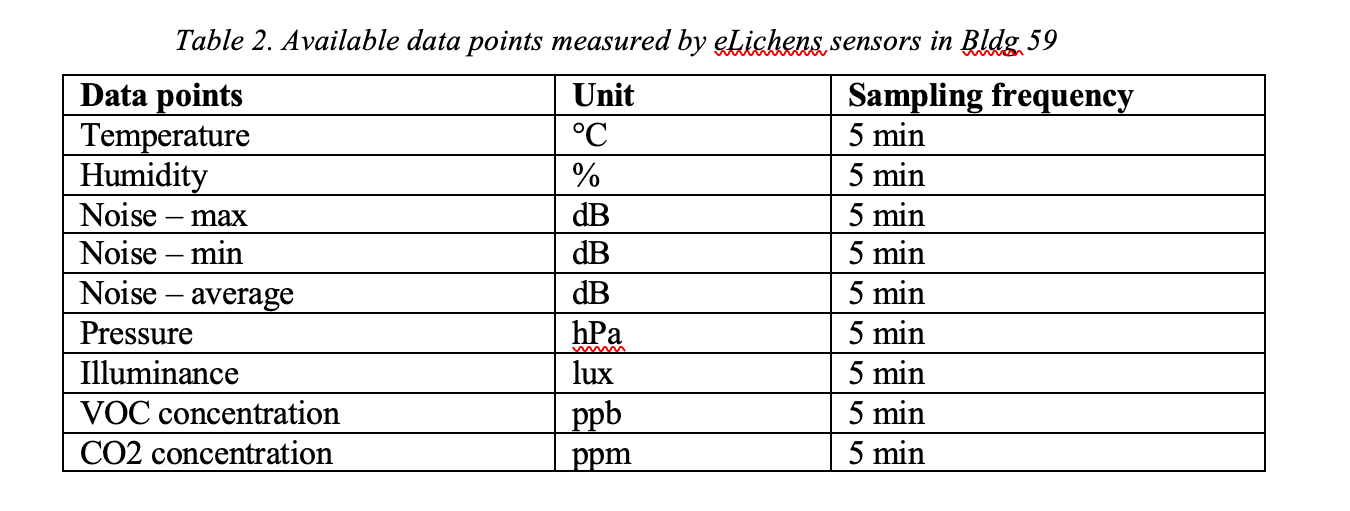 Table 2. Available data points measured by eLichens sensors in Bldg 59

| Data points | Unit | Sampling frequency |
|---|---|---|
| Temperature | °C | 5 min |
| Humidity | % | 5 min |
| Noise – max | dB | 5 min |
| Noise – min | dB | 5 min |
| Noise – average | dB | 5 min |
| Pressure | hPa | 5 min |
| Illuminance | lux | 5 min |
| VOC concentration | ppb | 5 min |
| CO2 concentration | ppm | 5 min |